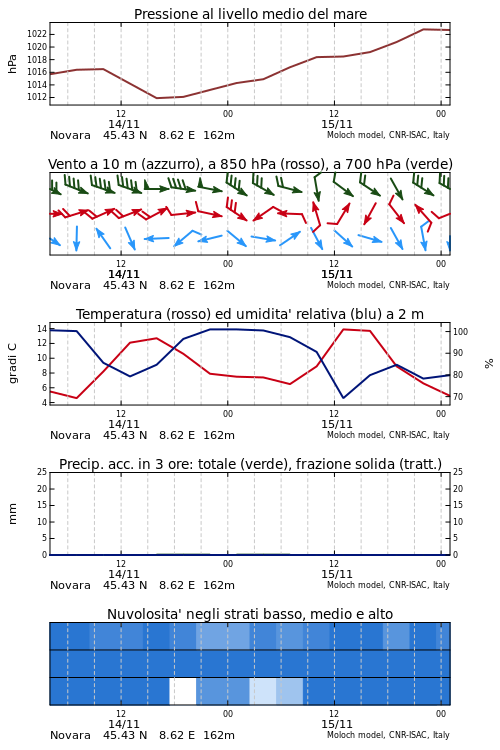 Pressione al livello medio del mare

hPa

1022
1020
1018
1016
1014
1012

12
14/11
00
12
15/11
00

Novara 45.43 N 8.62 E 162m
Moloch model, CNR-ISAC, Italy

Vento a 10 m (azzurro), a 850 hPa (rosso), a 700 hPa (verde)

12
14/11
00
12
15/11
00

Novara 45.43 N 8.62 E 162m
Moloch model, CNR-ISAC, Italy

Temperatura (rosso) ed umidita' relativa (blu) a 2 m

gradi C

14
12
10
8
6
4

100
90
80
70

%

12
14/11
00
12
15/11
00

Novara 45.43 N 8.62 E 162m
Moloch model, CNR-ISAC, Italy

Precip. acc. in 3 ore: totale (verde), frazione solida (tratt.)

mm

25
20
15
10
5
0

25
20
15
10
5
0

12
14/11
00
12
15/11
00

Novara 45.43 N 8.62 E 162m
Moloch model, CNR-ISAC, Italy

Nuvolosita' negli strati basso, medio e alto

12
14/11
00
12
15/11
00

Novara 45.43 N 8.62 E 162m
Moloch model, CNR-ISAC, Italy